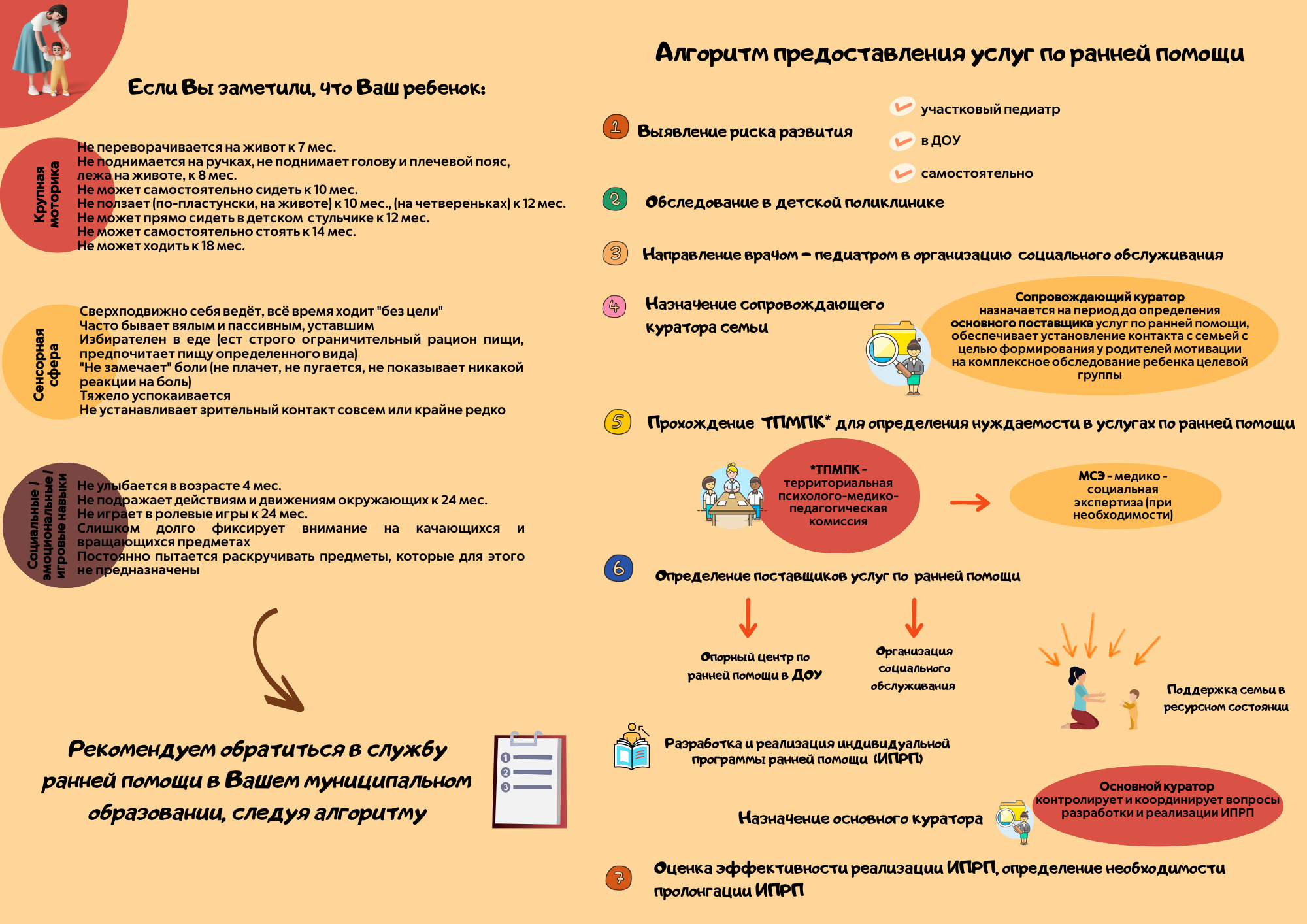 Если Вы заметили, что Ваш ребенок:

Крупная моторика

Не переворачивается на живот к 7 мес.
Не поднимается на ручках, не поднимает голову и плечевой пояс, лежа на животе, к 8 мес.
Не может самостоятельно сидеть к 10 мес.
Не ползает (по-пластунски, на животе) к 10 мес., (на четвереньках) к 12 мес.
Не может прямо сидеть в детском стульчике к 12 мес.
Не может самостоятельно стоять к 14 мес.
Не может ходить к 18 мес.

Сенсорная сфера

Сверхподвижно себя ведёт, всё время ходит "без цели"
Часто бывает вялым и пассивным, уставшим
Избирателен в еде (ест строго ограничительный рацион пищи, предпочитает пищу определенного вида)
"Не замечает" боли (не плачет, не пугается, не показывает никакой реакции на боль)
Тяжело успокаивается
Не устанавливает зрительный контакт совсем или крайне редко

Социальные / эмоциональные / игровые навыки

Не улыбается в возрасте 4 мес.
Не подражает действиям и движениям окружающих к 24 мес.
Не играет в ролевые игры к 24 мес.
Слишком долго фиксирует внимание на качающихся и вращающихся предметах
Постоянно пытается раскручивать предметы, которые для этого не предназначены

Рекомендуем обратиться в службу ранней помощи в Вашем муниципальном образовании, следуя алгоритму

1
2
3

Алгоритм предоставления услуг по ранней помощи

1 Выявление риска развития
участковый педиатр
в ДОУ
самостоятельно

2 Обследование в детской поликлинике

3 Направление врачом – педиатром в организацию социального обслуживания

4 Назначение сопровождающего куратора семьи

Сопровождающий куратор назначается на период до определения основного поставщика услуг по ранней помощи, обеспечивает установление контакта с семьей с целью формирования у родителей мотивации на комплексное обследование ребенка целевой группы

5 Прохождение ТПМПК* для определения нуждаемости в услугах по ранней помощи

*ТПМПК - территориальная психолого-медико-педагогическая комиссия

МСЭ - медико - социальная экспертиза (при необходимости)

6 Определение поставщиков услуг по ранней помощи

Опорный центр по ранней помощи в ДОУ

Организация социального обслуживания

Поддержка семьи в ресурсном состоянии

Разработка и реализация индивидуальной программы ранней помощи (ИПРП)

Назначение основного куратора

Основной куратор контролирует и координирует вопросы разработки и реализации ИПРП

7 Оценка эффективности реализации ИПРП, определение необходимости пролонгации ИПРП